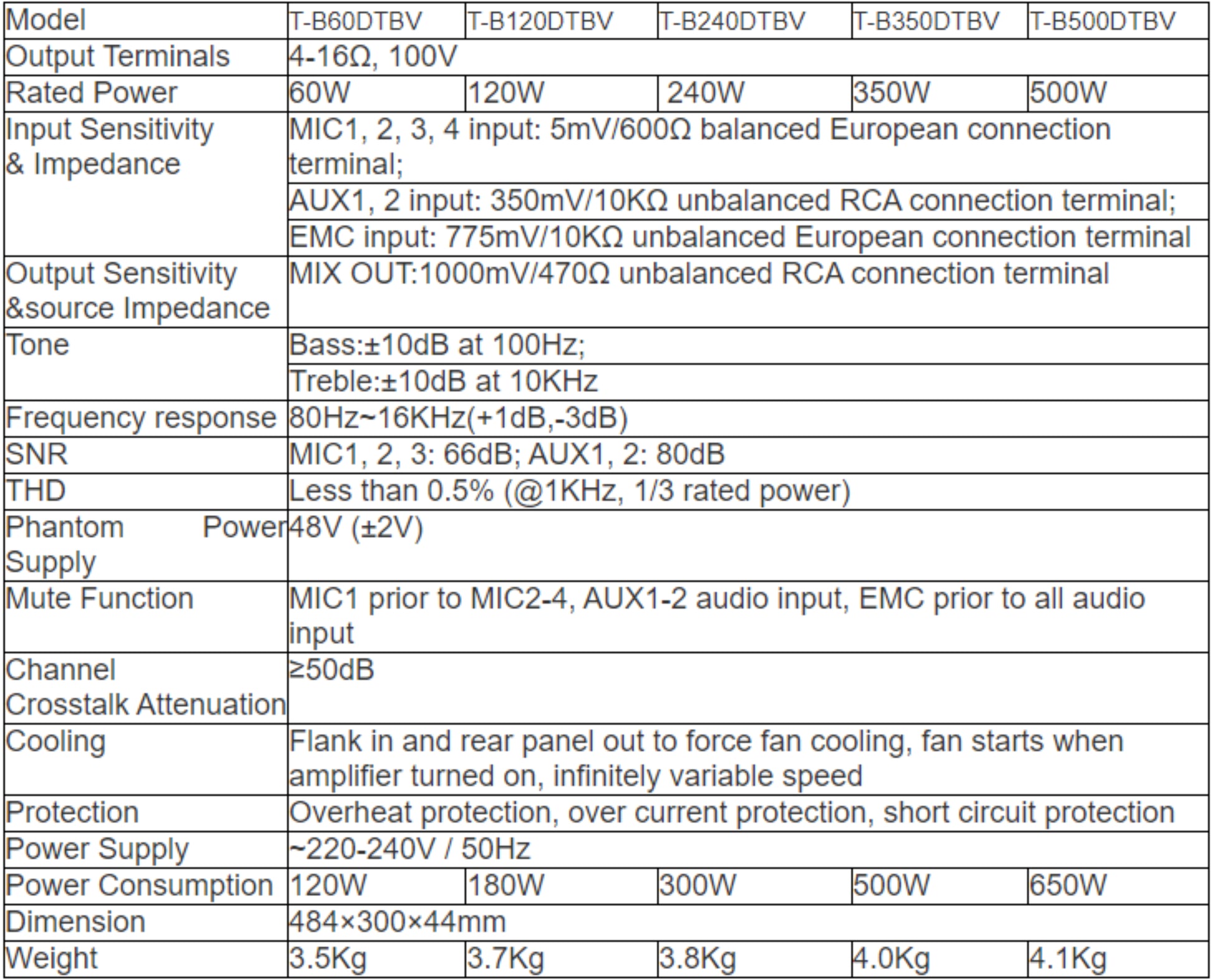 | Model | T-B60DTBV | T-B120DTBV | T-B240DTBV | T-B350DTBV | T-B500DTBV |
|---|---|---|---|---|---|
| Output Terminals | 4-16Ω, 100V | | | | |
| Rated Power | 60W | 120W | 240W | 350W | 500W |
| Input Sensitivity & Impedance | MIC1, 2, 3, 4 input: 5mV/600Ω balanced European connection terminal; | | | | |
| | AUX1, 2 input: 350mV/10KΩ unbalanced RCA connection terminal; | | | | |
| | EMC input: 775mV/10KΩ unbalanced European connection terminal | | | | |
| Output Sensitivity &source Impedance | MIX OUT:1000mV/470Ω unbalanced RCA connection terminal | | | | |
| Tone | Bass:±10dB at 100Hz; | | | | |
| | Treble:±10dB at 10KHz | | | | |
| Frequency response | 80Hz~16KHz(+1dB,-3dB) | | | | |
| SNR | MIC1, 2, 3: 66dB; AUX1, 2: 80dB | | | | |
| THD | Less than 0.5% (@1KHz, 1/3 rated power) | | | | |
| Phantom Power Supply | 48V (±2V) | | | | |
| Mute Function | MIC1 prior to MIC2-4, AUX1-2 audio input, EMC prior to all audio input | | | | |
| Channel Crosstalk Attenuation | ≥50dB | | | | |
| Cooling | Flank in and rear panel out to force fan cooling, fan starts when amplifier turned on, infinitely variable speed | | | | |
| Protection | Overheat protection, over current protection, short circuit protection | | | | |
| Power Supply | ~220-240V / 50Hz | | | | |
| Power Consumption | 120W | 180W | 300W | 500W | 650W |
| Dimension | 484×300×44mm | | | | |
| Weight | 3.5Kg | 3.7Kg | 3.8Kg | 4.0Kg | 4.1Kg |